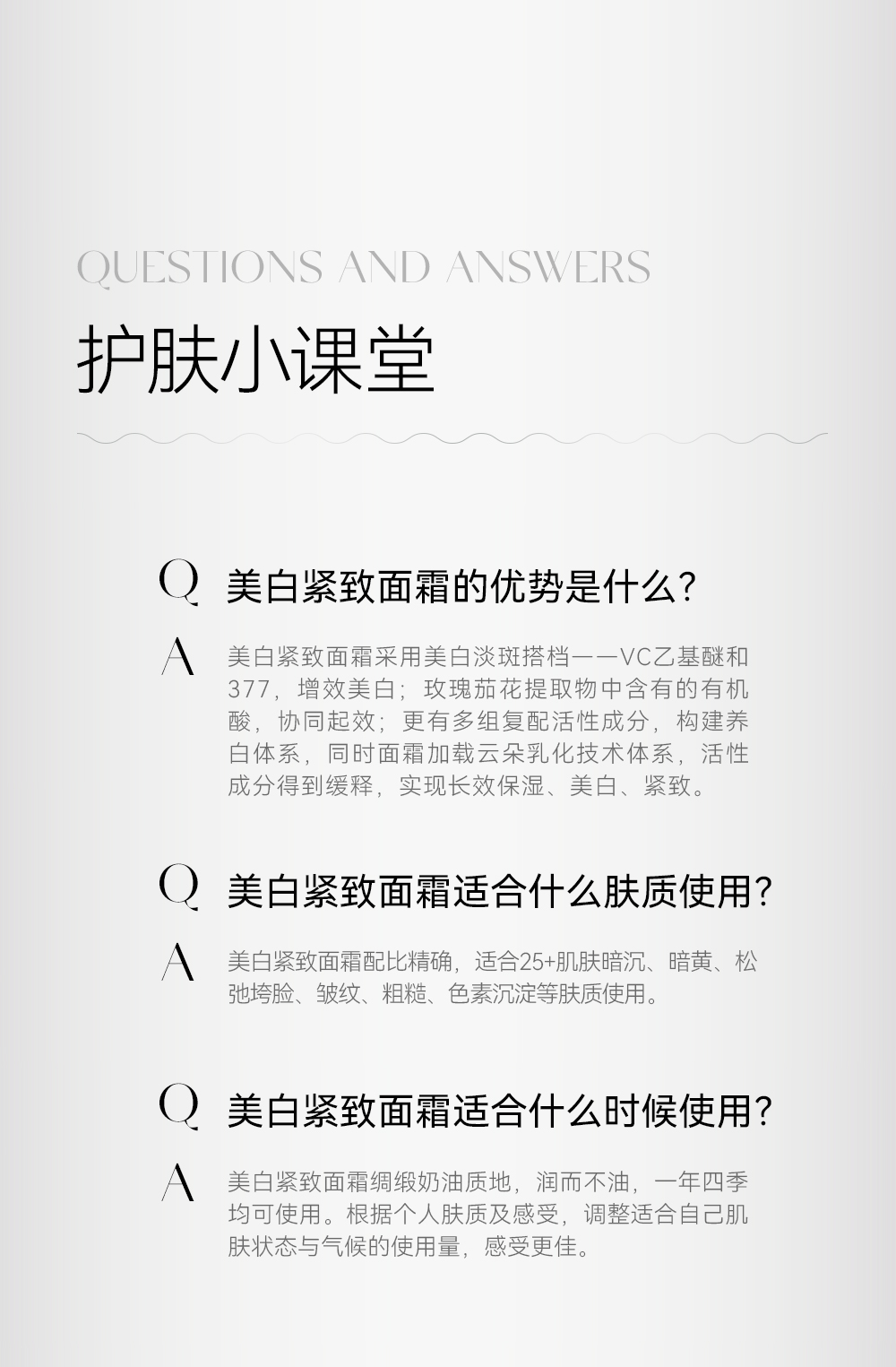 QUESTIONS AND ANSWERS

护肤小课堂

Q 美白紧致面霜的优势是什么?

A 美白紧致面霜采用美白淡斑搭档——VC乙基醚和377，增效美白；玫瑰茄花提取物中含有的有机酸，协同起效；更有多组复配活性成分，构建养白体系，同时面霜加载云朵乳化技术体系，活性成分得到缓释，实现长效保湿、美白、紧致。

Q 美白紧致面霜适合什么肤质使用?

A 美白紧致面霜配比精确，适合25+肌肤暗沉、暗黄、松弛垮脸、皱纹、粗糙、色素沉淀等肤质使用。

Q 美白紧致面霜适合什么时候使用?

A 美白紧致面霜绸缎奶油质地，润而不油，一年四季均可使用。根据个人肤质及感受，调整适合自己肌肤状态与气候的使用量，感受更佳。